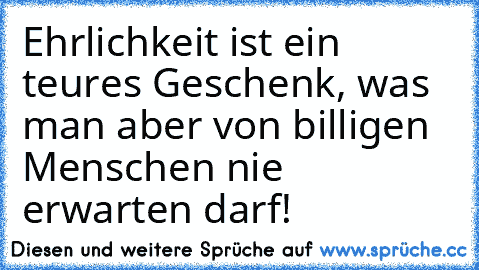 Ehrlichkeit ist ein teures Geschenk, was man aber von billigen Menschen nie erwarten darf!

Diesen und weitere Sprüche auf www.sprüche.cc